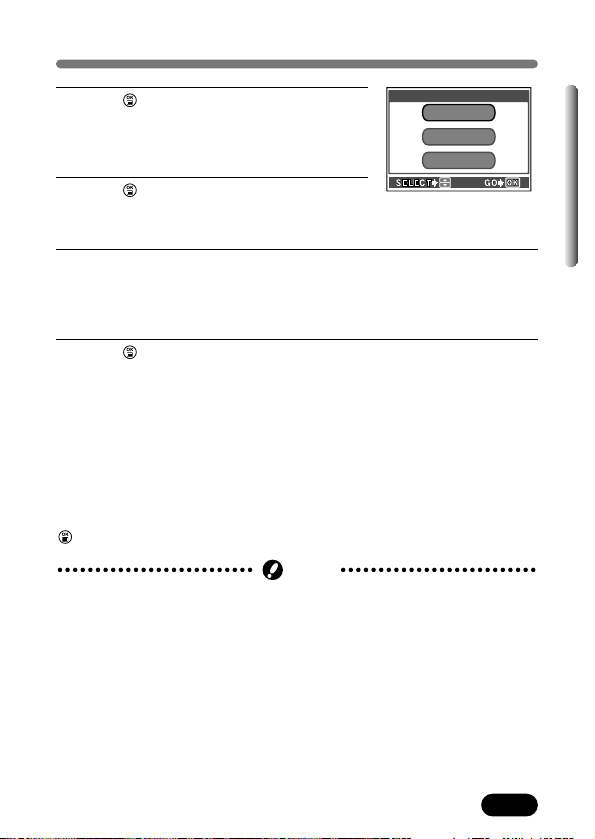 SELECT GO OK